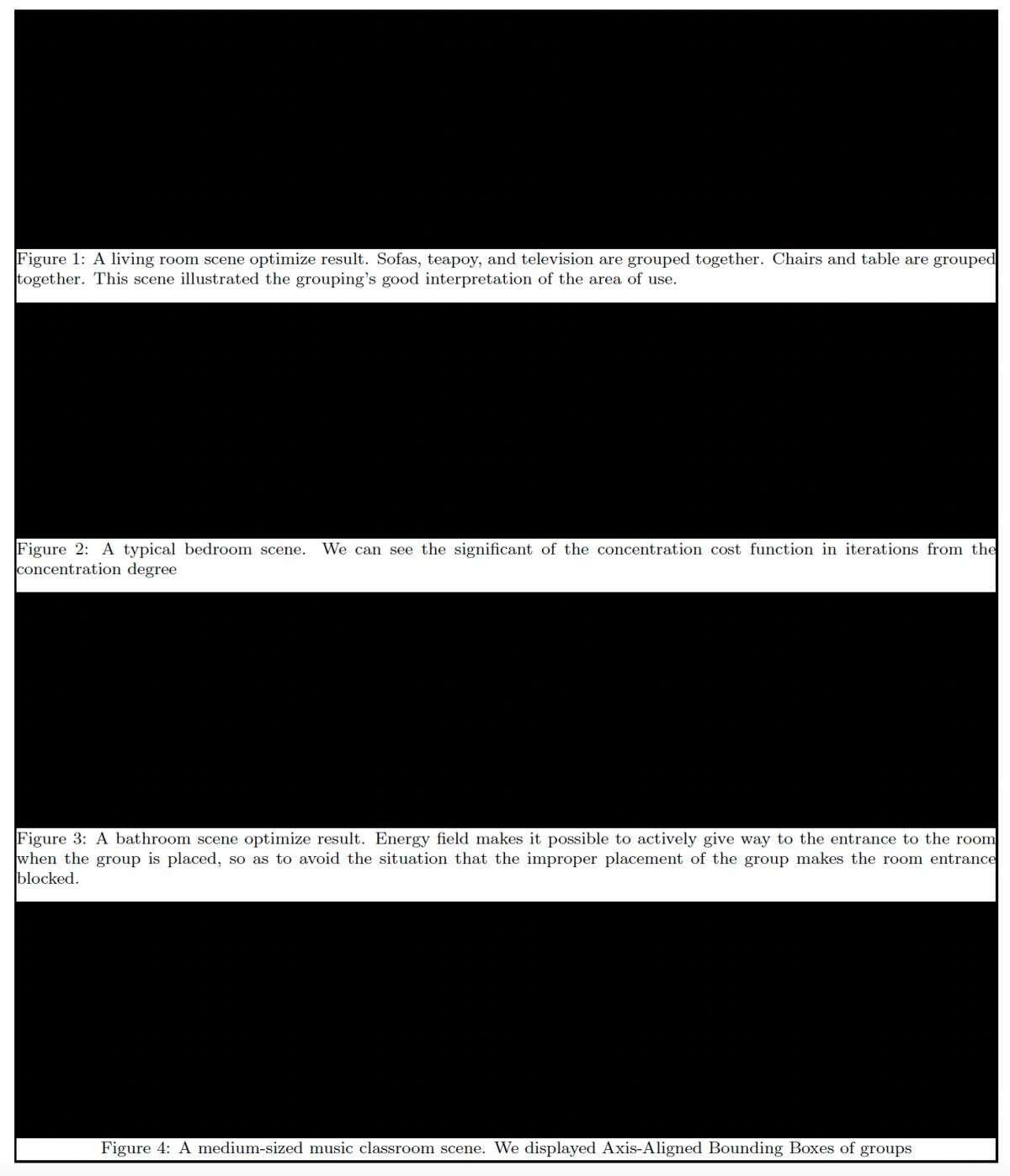 Figure 1: A living room scene optimize result. Sofas, teapoy, and television are grouped together. Chairs and table are grouped together. This scene illustrated the grouping's good interpretation of the area of use.

Figure 2: A typical bedroom scene. We can see the significant of the concentration cost function in iterations from the concentration degree

Figure 3: A bathroom scene optimize result. Energy field makes it possible to actively give way to the entrance to the room when the group is placed, so as to avoid the situation that the improper placement of the group makes the room entrance blocked.

Figure 4: A medium-sized music classroom scene. We displayed Axis-Aligned Bounding Boxes of groups